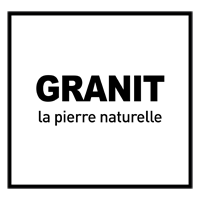 GRANIT
la pierre naturelle